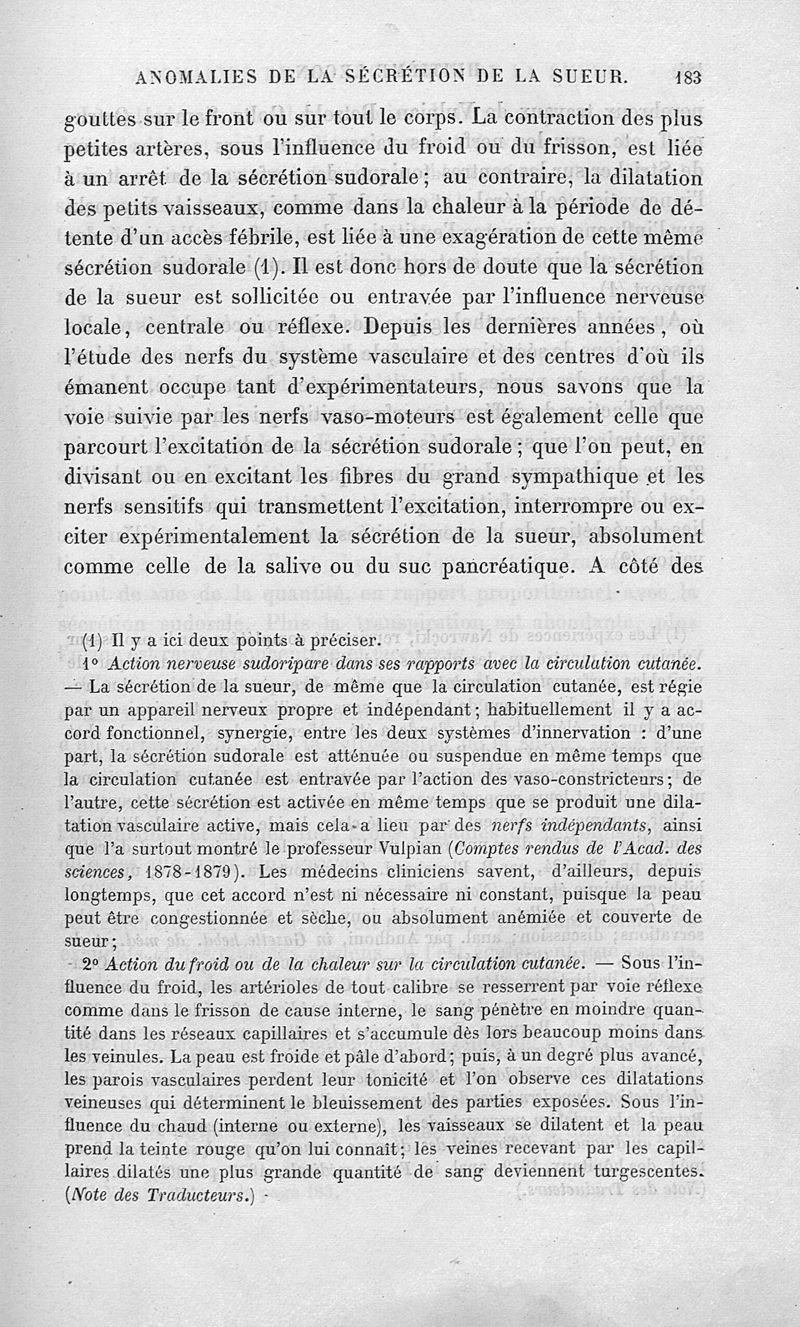 ANOMALIES DE LA SÉCRÉTION DE LA SUEUR. 183

gouttes sur le front ou sur tout le corps. La contraction des plus petites artères, sous l'influence du froid ou du frisson, est liée à un arrêt de la sécrétion sudorale ; au contraire, la dilatation des petits vaisseaux, comme dans la chaleur à la période de détente d'un accès fébrile, est liée à une exagération de cette même sécrétion sudorale (1). Il est donc hors de doute que la sécrétion de la sueur est sollicitée ou entravée par l'influence nerveuse locale, centrale ou réflexe. Depuis les dernières années, où l'étude des nerfs du système vasculaire et des centres d'où ils émanent occupe tant d'expérimentateurs, nous savons que la voie suivie par les nerfs vaso-moteurs est également celle que parcourt l'excitation de la sécrétion sudorale ; que l'on peut, en divisant ou en excitant les fibres du grand sympathique et les nerfs sensitifs qui transmettent l'excitation, interrompre ou exciter expérimentalement la sécrétion de la sueur, absolument comme celle de la salive ou du suc pancréatique. A côté des

(1) Il y a ici deux points à préciser.

1° Action nerveuse sudoripare dans ses rapports avec la circulation cutanée. — La sécrétion de la sueur, de même que la circulation cutanée, est régie par un appareil nerveux propre et indépendant ; habituellement il y a accord fonctionnel, synergie, entre les deux systèmes d'innervation : d'une part, la sécrétion sudorale est atténuée ou suspendue en même temps que la circulation cutanée est entravée par l'action des vaso-constricteurs ; de l'autre, cette sécrétion est activée en même temps que se produit une dilatation vasculaire active, mais cela a lieu par des nerfs indépendants, ainsi que l'a surtout montré le professeur Vulpian (Comptes rendus de l'Acad. des sciences, 1878-1879). Les médecins cliniciens savent, d'ailleurs, depuis longtemps, que cet accord n'est ni nécessaire ni constant, puisque la peau peut être congestionnée et sèche, ou absolument anémiée et couverte de sueur ;

2° Action du froid ou de la chaleur sur la circulation cutanée. — Sous l'influence du froid, les artérioles de tout calibre se resserrent par voie réflexe comme dans le frisson de cause interne, le sang pénètre en moindre quantité dans les réseaux capillaires et s'accumule dès lors beaucoup moins dans les veinules. La peau est froide et pâle d'abord ; puis, à un degré plus avancé, les parois vasculaires perdent leur tonicité et l'on observe ces dilatations veineuses qui déterminent le bleuissement des parties exposées. Sous l'influence du chaud (interne ou externe), les vaisseaux se dilatent et la peau prend la teinte rouge qu'on lui connaît ; les veines recevant par les capillaires dilatés une plus grande quantité de sang deviennent turgescentes. (Note des Traducteurs.)